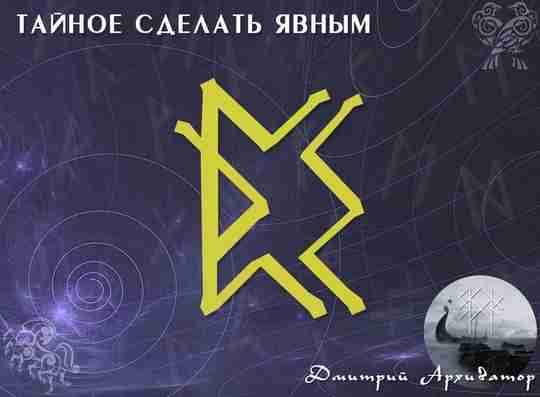 ТАЙНОЕ СДЕЛАТЬ ЯВНЫМ

Дмитрий Архидатор